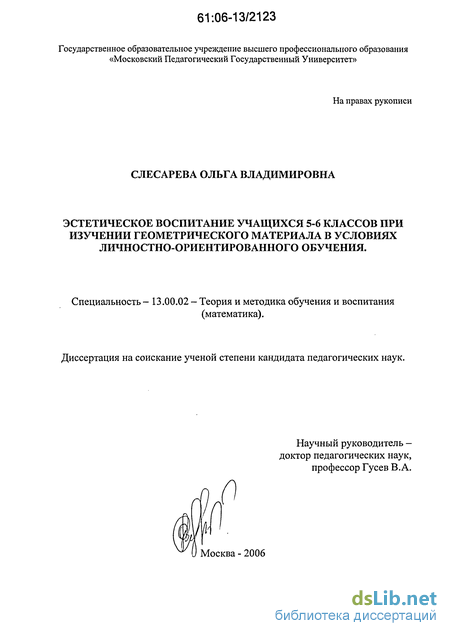 61:06-13/2123

Государственное образовательное учреждение высшего профессионального образования «Московский Педагогический Государственный Университет»

На правах рукописи

СЛЕСАРЕВА ОЛЬГА ВЛАДИМИРОВНА

ЭСТЕТИЧЕСКОЕ ВОСПИТАНИЕ УЧАЩИХСЯ 5-6 КЛАССОВ ПРИ ИЗУЧЕНИИ ГЕОМЕТРИЧЕСКОГО МАТЕРИАЛА В УСЛОВИЯХ ЛИЧНОСТНО-ОРИЕНТИРОВАННОГО ОБУЧЕНИЯ.

Специальность – 13.00.02 – Теория и методика обучения и воспитания (математика).

Диссертация на соискание ученой степени кандидата педагогических наук.

Научный руководитель – доктор педагогических наук, профессор Гусев В.А.

Москва - 2006

dsLib.net
библиотека диссертаций